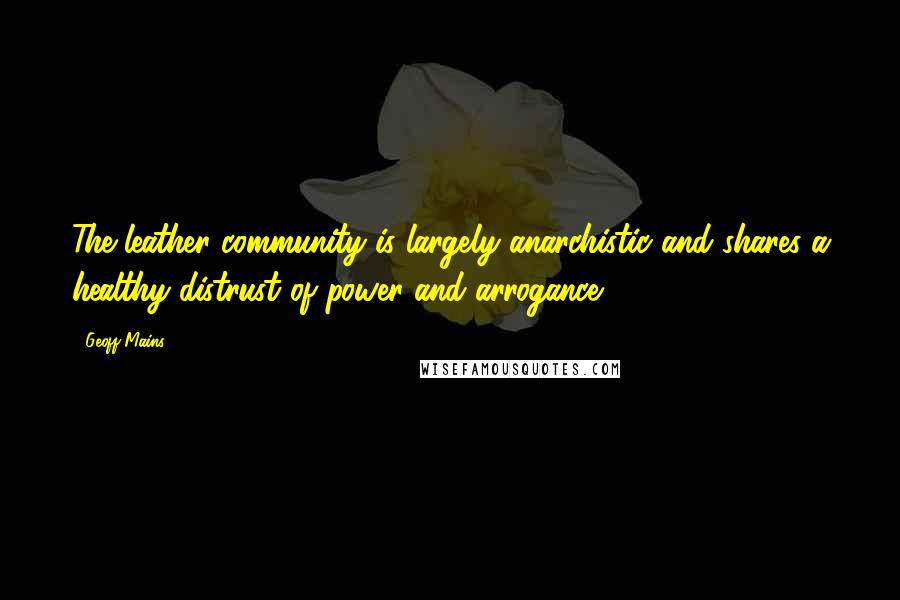 The leather community is largely anarchistic and shares a healthy distrust of power and arrogance.

- Geoff Mains

WISEFAMOUSQUOTES.COM